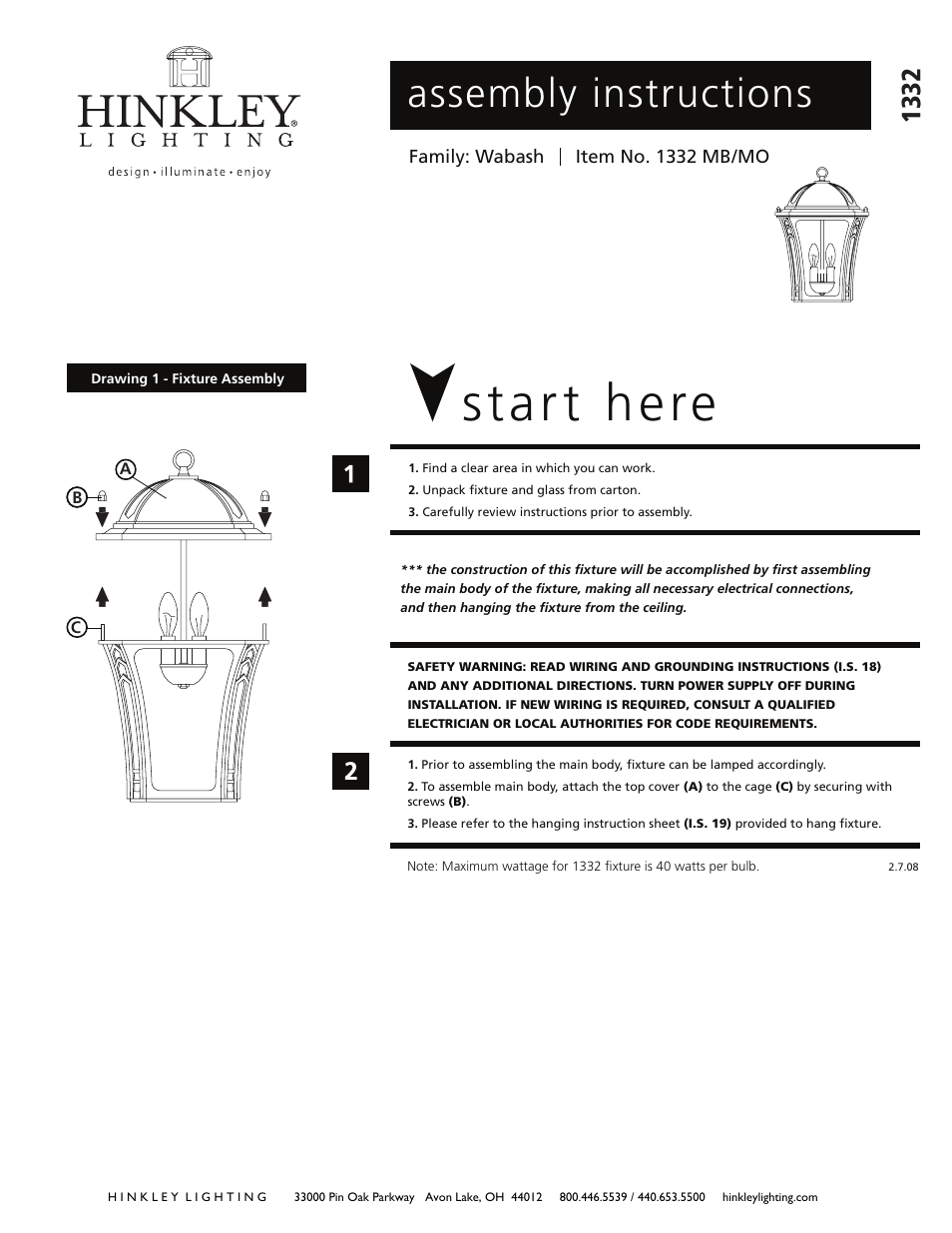 HINKLEY®
LIGHTING
design • illuminate • enjoy

assembly instructions

1332

Family: Wabash | Item No. 1332 MB/MO

Drawing 1 - Fixture Assembly

A
B
C

start here

1

1. Find a clear area in which you can work.
2. Unpack fixture and glass from carton.
3. Carefully review instructions prior to assembly.

*** the construction of this fixture will be accomplished by first assembling the main body of the fixture, making all necessary electrical connections, and then hanging the fixture from the ceiling.

SAFETY WARNING: READ WIRING AND GROUNDING INSTRUCTIONS (I.S. 18) AND ANY ADDITIONAL DIRECTIONS. TURN POWER SUPPLY OFF DURING INSTALLATION. IF NEW WIRING IS REQUIRED, CONSULT A QUALIFIED ELECTRICIAN OR LOCAL AUTHORITIES FOR CODE REQUIREMENTS.

2

1. Prior to assembling the main body, fixture can be lamped accordingly.
2. To assemble main body, attach the top cover (A) to the cage (C) by securing with screws (B).
3. Please refer to the hanging instruction sheet (I.S. 19) provided to hang fixture.

Note: Maximum wattage for 1332 fixture is 40 watts per bulb.

2.7.08

HINKLEY LIGHTING 33000 Pin Oak Parkway Avon Lake, OH 44012 800.446.5539 / 440.653.5500 hinkleylighting.com